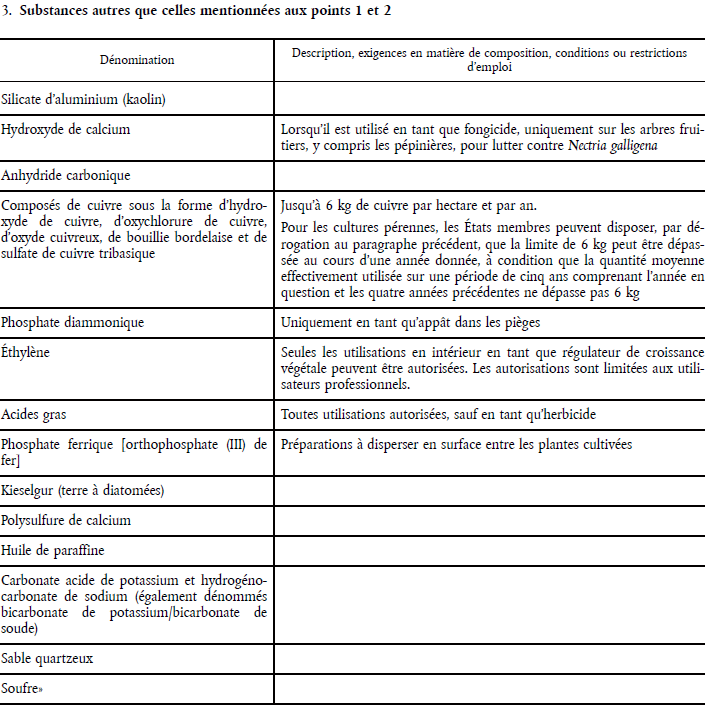 3. Substances autres que celles mentionnées aux points 1 et 2

| Dénomination | Description, exigences en matière de composition, conditions ou restrictions d'emploi |
|---|---|
| Silicate d'aluminium (kaolin) | |
| Hydroxyde de calcium | Lorsqu'il est utilisé en tant que fongicide, uniquement sur les arbres fruitiers, y compris les pépinières, pour lutter contre Nectria galligena |
| Anhydride carbonique | |
| Composés de cuivre sous la forme d'hydroxyde de cuivre, d'oxychlorure de cuivre, d'oxyde cuivreux, de bouillie bordelaise et de sulfate de cuivre tribasique | Jusqu'à 6 kg de cuivre par hectare et par an. Pour les cultures pérennes, les États membres peuvent disposer, par dérogation au paragraphe précédent, que la limite de 6 kg peut être dépassée au cours d'une année donnée, à condition que la quantité moyenne effectivement utilisée sur une période de cinq ans comprenant l'année en question et les quatre années précédentes ne dépasse pas 6 kg |
| Phosphate diammonique | Uniquement en tant qu'appât dans les pièges |
| Éthylène | Seules les utilisations en intérieur en tant que régulateur de croissance végétale peuvent être autorisées. Les autorisations sont limitées aux utilisateurs professionnels. |
| Acides gras | Toutes utilisations autorisées, sauf en tant qu'herbicide |
| Phosphate ferrique [orthophosphate (III) de fer] | Préparations à disperser en surface entre les plantes cultivées |
| Kieselgur (terre à diatomées) | |
| Polysulfure de calcium | |
| Huile de paraffine | |
| Carbonate acide de potassium et hydrogénocarbonate de sodium (également dénommés bicarbonate de potassium/bicarbonate de soude) | |
| Sable quartzeux | |
| Soufre» | |